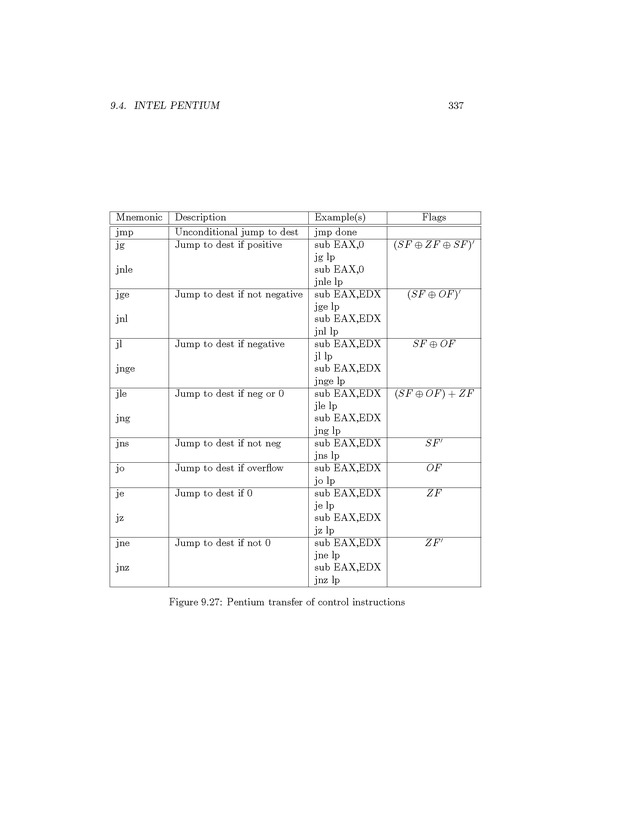 9.4. INTEL PENTIUM

337

| Mnemonic | Description | Example(s) | Flags |
|---|---|---|---|
| jmp | Unconditional jump to dest | jmp done | |
| jg<br><br>jnle | Jump to dest if positive | sub EAX,0<br>jg lp<br>sub EAX,0<br>jnle lp | $(SF \oplus ZF \oplus SF)'$ |
| jge<br><br>jnl | Jump to dest if not negative | sub EAX,EDX<br>jge lp<br>sub EAX,EDX<br>jnl lp | $(SF \oplus OF)'$ |
| jl<br><br>jnge | Jump to dest if negative | sub EAX,EDX<br>jl lp<br>sub EAX,EDX<br>jnge lp | $SF \oplus OF$ |
| jle<br><br>jng | Jump to dest if neg or 0 | sub EAX,EDX<br>jle lp<br>sub EAX,EDX<br>jng lp | $(SF \oplus OF) + ZF$ |
| jns | Jump to dest if not neg | sub EAX,EDX<br>jns lp | $SF'$ |
| jo | Jump to dest if overflow | sub EAX,EDX<br>jo lp | $OF$ |
| je<br><br>jz | Jump to dest if 0 | sub EAX,EDX<br>je lp<br>sub EAX,EDX<br>jz lp | $ZF$ |
| jne<br><br>jnz | Jump to dest if not 0 | sub EAX,EDX<br>jne lp<br>sub EAX,EDX<br>jnz lp | $ZF'$ |

Figure 9.27: Pentium transfer of control instructions